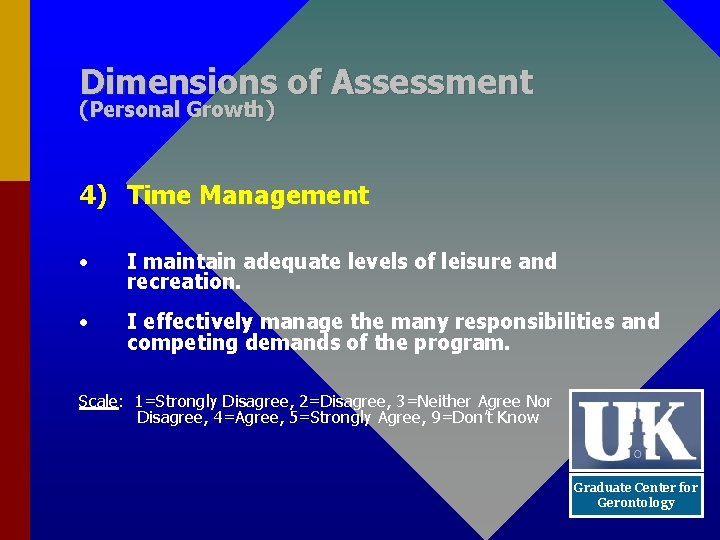 Dimensions of Assessment
(Personal Growth)

4) Time Management

• I maintain adequate levels of leisure and recreation.

• I effectively manage the many responsibilities and competing demands of the program.

Scale: 1=Strongly Disagree, 2=Disagree, 3=Neither Agree Nor Disagree, 4=Agree, 5=Strongly Agree, 9=Don't Know

UK
Graduate Center for Gerontology